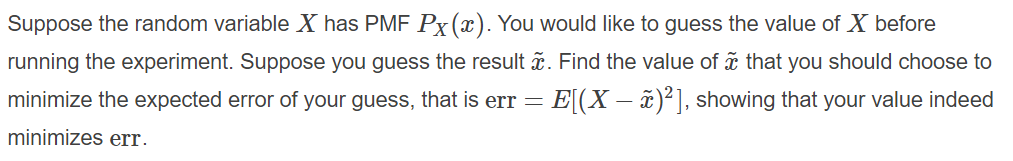 Suppose the random variable $X$ has PMF $P_X(x)$. You would like to guess the value of $X$ before running the experiment. Suppose you guess the result $\tilde{x}$. Find the value of $\tilde{x}$ that you should choose to minimize the expected error of your guess, that is $\text{err} = E[(X - \tilde{x})^2]$, showing that your value indeed minimizes $\text{err}$.